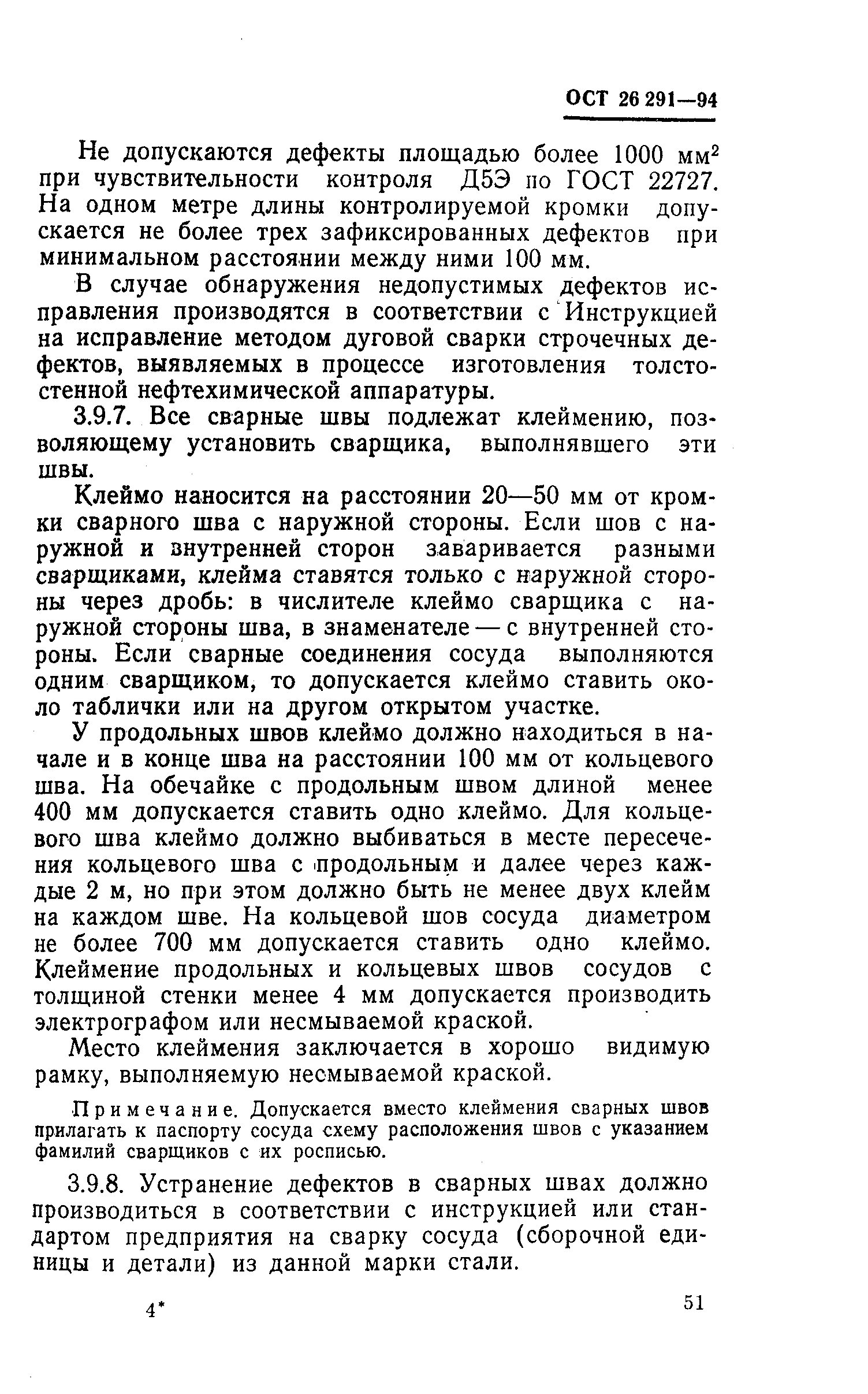 ОСТ 26 291—94

Не допускаются дефекты площадью более 1000 мм$^2$ при чувствительности контроля Д5Э по ГОСТ 22727. На одном метре длины контролируемой кромки допускается не более трех зафиксированных дефектов при минимальном расстоянии между ними 100 мм.

В случае обнаружения недопустимых дефектов исправления производятся в соответствии с Инструкцией на исправление методом дуговой сварки строчечных дефектов, выявляемых в процессе изготовления толстостенной нефтехимической аппаратуры.

3.9.7. Все сварные швы подлежат клеймению, позволяющему установить сварщика, выполнявшего эти швы.

Клеймо наносится на расстоянии 20—50 мм от кромки сварного шва с наружной стороны. Если шов с наружной и внутренней сторон заваривается разными сварщиками, клейма ставятся только с наружной стороны через дробь: в числителе клеймо сварщика с наружной стороны шва, в знаменателе — с внутренней стороны. Если сварные соединения сосуда выполняются одним сварщиком, то допускается клеймо ставить около таблички или на другом открытом участке.

У продольных швов клеймо должно находиться в начале и в конце шва на расстоянии 100 мм от кольцевого шва. На обечайке с продольным швом длиной менее 400 мм допускается ставить одно клеймо. Для кольцевого шва клеймо должно выбиваться в месте пересечения кольцевого шва с продольным и далее через каждые 2 м, но при этом должно быть не менее двух клейм на каждом шве. На кольцевой шов сосуда диаметром не более 700 мм допускается ставить одно клеймо. Клеймение продольных и кольцевых швов сосудов с толщиной стенки менее 4 мм допускается производить электрографом или несмываемой краской.

Место клеймения заключается в хорошо видимую рамку, выполняемую несмываемой краской.

Примечание. Допускается вместо клеймения сварных швов прилагать к паспорту сосуда схему расположения швов с указанием фамилий сварщиков с их росписью.

3.9.8. Устранение дефектов в сварных швах должно производиться в соответствии с инструкцией или стандартом предприятия на сварку сосуда (сборочной единицы и детали) из данной марки стали.

4*

51